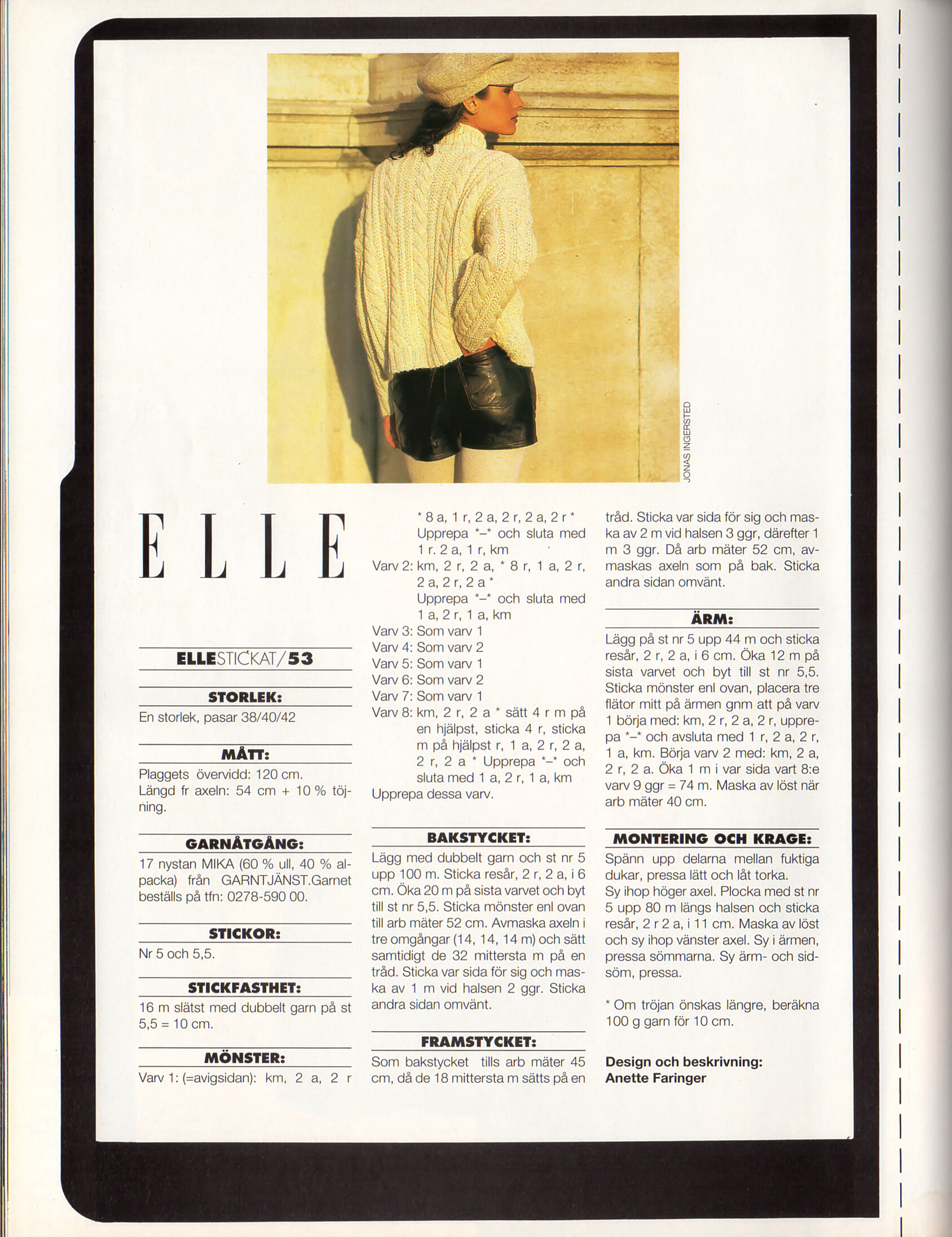 JONAS INGERSTED

ELLE

ELLESTICKAT/53

STORLEK:
En storlek, pasar 38/40/42

MÅTT:
Plaggets övervidd: 120 cm.
Längd fr axeln: 54 cm + 10 % töjning.

GARNÅTGÅNG:
17 nystan MIKA (60 % ull, 40 % alpacka) från GARNTJÄNST.Garnet beställs på tfn: 0278-590 00.

STICKOR:
Nr 5 och 5,5.

STICKFASTHET:
16 m slätst med dubbelt garn på st 5,5 = 10 cm.

MÖNSTER:
Varv 1: (=avigsidan): km, 2 a, 2 r * 8 a, 1 r, 2 a, 2 r, 2 a, 2 r *
Upprepa *–* och sluta med 1 r. 2 a, 1 r, km
Varv 2: km, 2 r, 2 a, * 8 r, 1 a, 2 r, 2 a, 2 r, 2 a *
Upprepa *–* och sluta med 1 a, 2 r, 1 a, km
Varv 3: Som varv 1
Varv 4: Som varv 2
Varv 5: Som varv 1
Varv 6: Som varv 2
Varv 7: Som varv 1
Varv 8: km, 2 r, 2 a * sätt 4 r m på en hjälpst, sticka 4 r, sticka m på hjälpst r, 1 a, 2 r, 2 a, 2 r, 2 a * Upprepa *–* och sluta med 1 a, 2 r, 1 a, km
Upprepa dessa varv.

BAKSTYCKET:
Lägg med dubbelt garn och st nr 5 upp 100 m. Sticka resår, 2 r, 2 a, i 6 cm. Öka 20 m på sista varvet och byt till st nr 5,5. Sticka mönster enl ovan till arb mäter 52 cm. Avmaska axeln i tre omgångar (14, 14, 14 m) och sätt samtidigt de 32 mittersta m på en tråd. Sticka var sida för sig och maska av 1 m vid halsen 2 ggr. Sticka andra sidan omvänt.

FRAMSTYCKET:
Som bakstycket tills arb mäter 45 cm, då de 18 mittersta m sätts på en tråd. Sticka var sida för sig och maska av 2 m vid halsen 3 ggr, därefter 1 m 3 ggr. Då arb mäter 52 cm, avmaskas axeln som på bak. Sticka andra sidan omvänt.

ÄRM:
Lägg på st nr 5 upp 44 m och sticka resår, 2 r, 2 a, i 6 cm. Öka 12 m på sista varvet och byt till st nr 5,5. Sticka mönster enl ovan, placera tre flätor mitt på ärmen gnm att på varv 1 börja med: km, 2 r, 2 a, 2 r, upprepa *–* och avsluta med 1 r, 2 a, 2 r, 1 a, km. Börja varv 2 med: km, 2 a, 2 r, 2 a. Öka 1 m i var sida vart 8:e varv 9 ggr = 74 m. Maska av löst när arb mäter 40 cm.

MONTERING OCH KRAGE:
Spänn upp delarna mellan fuktiga dukar, pressa lätt och låt torka.
Sy ihop höger axel. Plocka med st nr 5 upp 80 m längs halsen och sticka resår, 2 r 2 a, i 11 cm. Maska av löst och sy ihop vänster axel. Sy i ärmen, pressa sömmarna. Sy ärm- och sidsöm, pressa.

* Om tröjan önskas längre, beräkna 100 g garn för 10 cm.

Design och beskrivning:
Anette Faringer